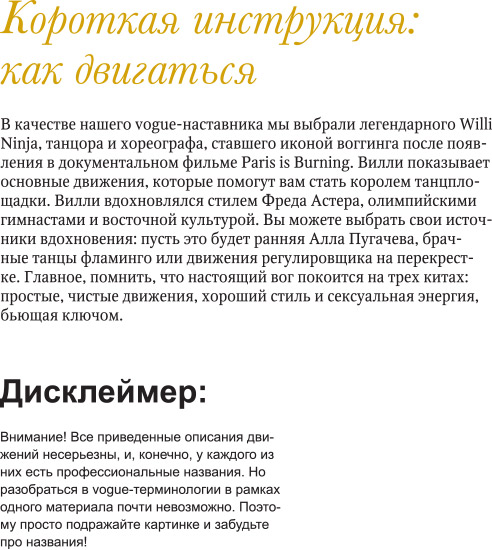 Короткая инструкция: как двигаться

В качестве нашего vogue-наставника мы выбрали легендарного Willi Ninja, танцора и хореографа, ставшего иконой воггинга после появления в документальном фильме Paris is Burning. Вилли показывает основные движения, которые помогут вам стать королем танцплощадки. Вилли вдохновлялся стилем Фреда Астера, олимпийскими гимнастами и восточной культурой. Вы можете выбрать свои источники вдохновения: пусть это будет ранняя Алла Пугачева, брачные танцы фламинго или движения регулировщика на перекрестке. Главное, помнить, что настоящий вог покоится на трех китах: простые, чистые движения, хороший стиль и сексуальная энергия, бьющая ключом.

Дисклеймер:

Внимание! Все приведенные описания движений несерьезны, и, конечно, у каждого из них есть профессиональные названия. Но разобраться в vogue-терминологии в рамках одного материала почти невозможно. Поэтому просто подражайте картинке и забудьте про названия!